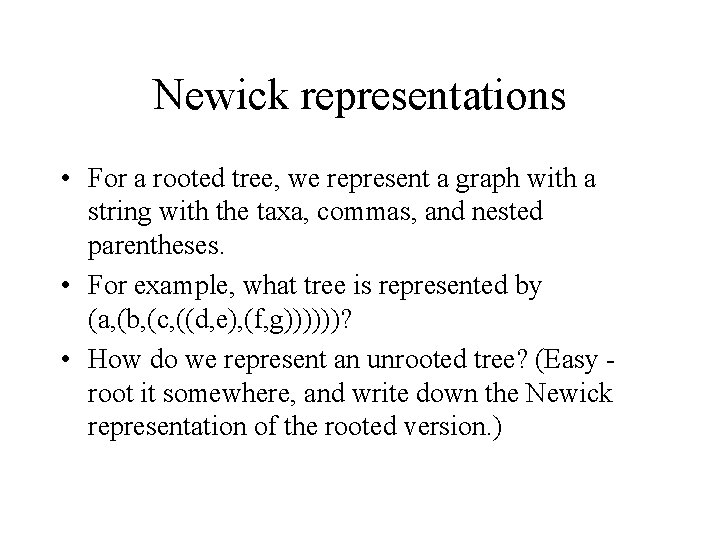 Newick representations

• For a rooted tree, we represent a graph with a string with the taxa, commas, and nested parentheses.

• For example, what tree is represented by (a,(b,(c,((d,e),(f,g))))))?

• How do we represent an unrooted tree? (Easy - root it somewhere, and write down the Newick representation of the rooted version.)